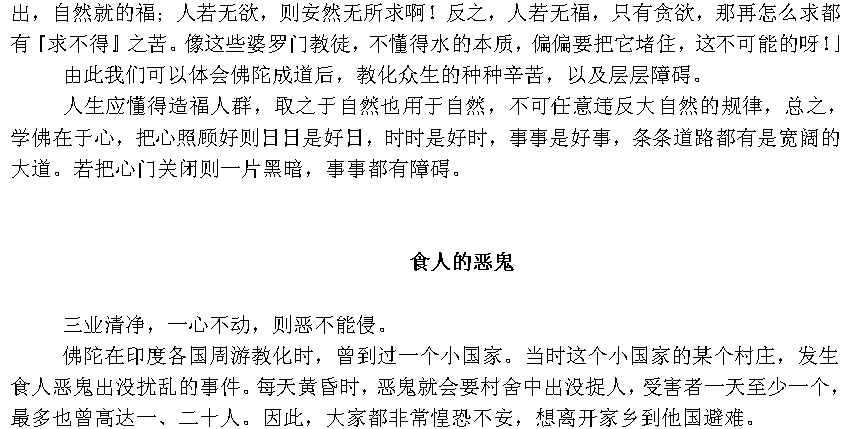 出，自然就的福；人若无欲，则安然无所求啊！反之，人若无福，只有贪欲，那再怎么求都有『求不得』之苦。像这些婆罗门教徒，不懂得水的本质，偏偏要把它堵住，这不可能的呀！」

由此我们可以体会佛陀成道后，教化众生的种种辛苦，以及层层障碍。

人生应懂得造福人群，取之于自然也用于自然，不可任意违反大自然的规律，总之，学佛在于心，把心照顾好则日日是好日，时时是好时，事事是好事，条条道路都有是宽阔的大道。若把心门关闭则一片黑暗，事事都有障碍。

食人的恶鬼

三业清净，一心不动，则恶不能侵。

佛陀在印度各国周游教化时，曾到过一个小国家。当时这个小国家的某个村庄，发生食人恶鬼出没扰乱的事件。每天黄昏时，恶鬼就会要村舍中出没捉人，受害者一天至少一个，最多也曾高达一、二十人。因此，大家都非常惶恐不安，想离开家乡到他国避难。